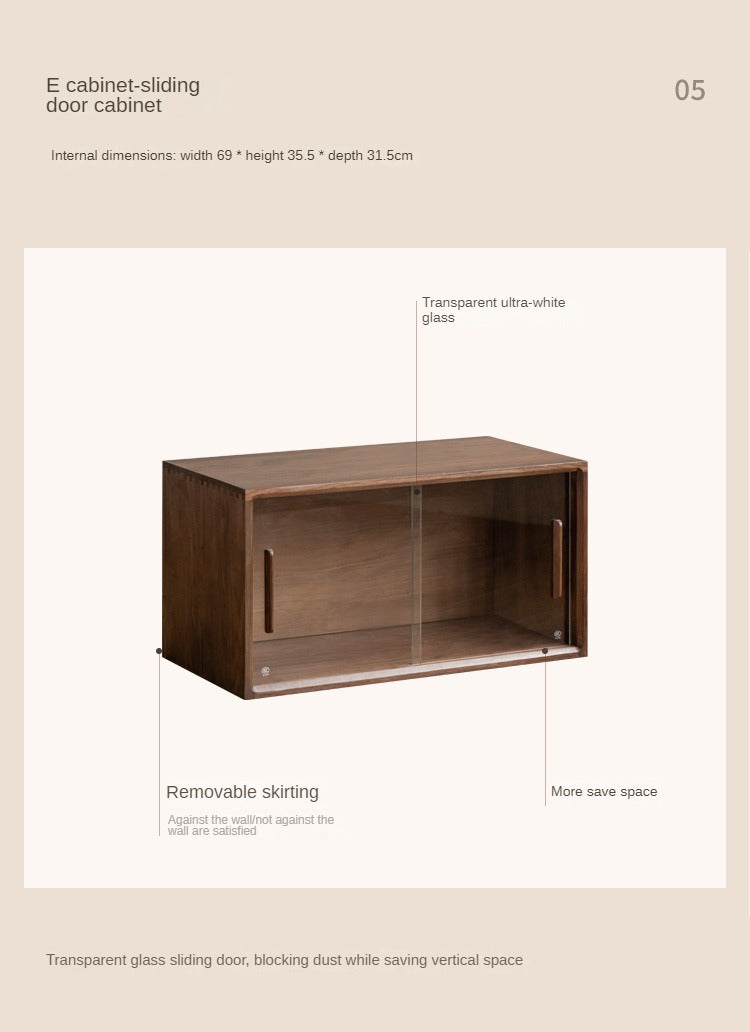 E cabinet-sliding door cabinet

05

Internal dimensions: width 69 * height 35.5 * depth 31.5cm

Transparent ultra-white glass

Removable skirting

Against the wall/not against the wall are satisfied

More save space

Transparent glass sliding door, blocking dust while saving vertical space